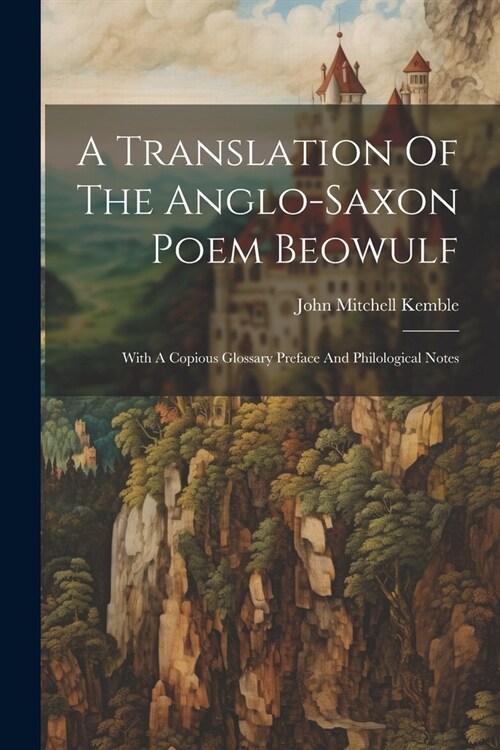 A Translation Of The Anglo-Saxon Poem Beowulf

John Mitchell Kemble

With A Copious Glossary Preface And Philological Notes